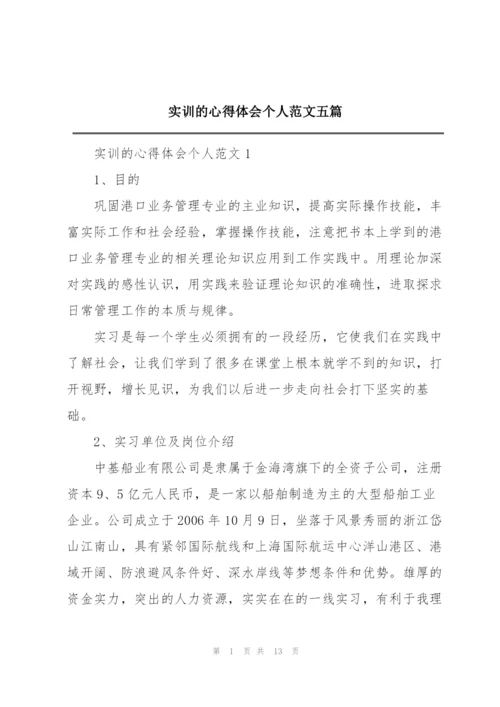 实训的心得体会个人范文五篇

实训的心得体会个人范文 1

1、目的

巩固港口业务管理专业的主业知识，提高实际操作技能，丰富实际工作和社会经验，掌握操作技能，注意把书本上学到的港口业务管理专业的相关理论知识应用到工作实践中。用理论加深对实践的感性认识，用实践来验证理论知识的准确性，进取探求日常管理工作的本质与规律。

实习是每一个学生必须拥有的一段经历，它使我们在实践中了解社会，让我们学到了很多在课堂上根本就学不到的知识，打开视野，增长见识，为我们以后进一步走向社会打下坚实的基础。

2、实习单位及岗位介绍

中基船业有限公司是隶属于金海湾旗下的全资子公司，注册资本 9、5 亿元人民币，是一家以船舶制造为主的大型船舶工业企业。公司成立于 2006 年 10 月 9 日，坐落于风景秀丽的浙江岱山江南山，具有紧邻国际航线和上海国际航运中心洋山港区、港域开阔、防浪避风条件好、深水岸线等梦想条件和优势。雄厚的资金实力，突出的人力资源，实实在在的一线实习，有利于我理

第 1 页 共 13 页